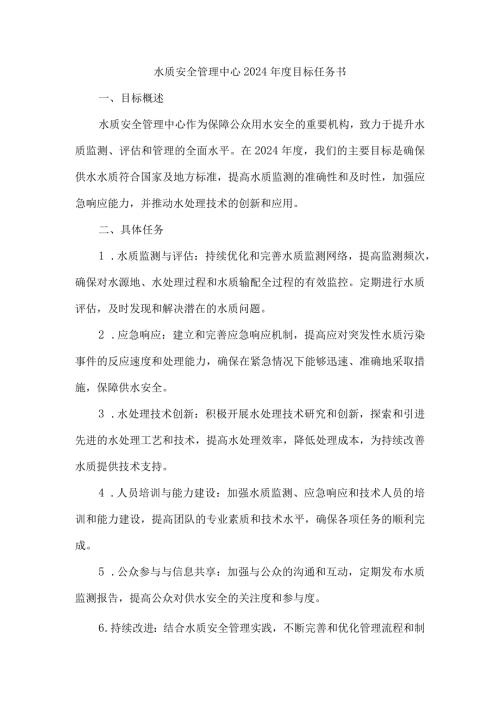 水质安全管理中心2024年度目标任务书

一、目标概述

水质安全管理中心作为保障公众用水安全的重要机构，致力于提升水质监测、评估和管理的全面水平。在2024年度，我们的主要目标是确保供水水质符合国家及地方标准，提高水质监测的准确性和及时性，加强应急响应能力，并推动水处理技术的创新和应用。

二、具体任务

1．水质监测与评估：持续优化和完善水质监测网络，提高监测频次，确保对水源地、水处理过程和水质输配全过程的有效监控。定期进行水质评估，及时发现和解决潜在的水质问题。

2．应急响应：建立和完善应急响应机制，提高应对突发性水质污染事件的反应速度和处理能力，确保在紧急情况下能够迅速、准确地采取措施，保障供水安全。

3．水处理技术创新：积极开展水处理技术研究和创新，探索和引进先进的水处理工艺和技术，提高水处理效率，降低处理成本，为持续改善水质提供技术支持。

4．人员培训与能力建设：加强水质监测、应急响应和技术人员的培训和能力建设，提高团队的专业素质和技术水平，确保各项任务的顺利完成。

5．公众参与与信息共享：加强与公众的沟通和互动，定期发布水质监测报告，提高公众对供水安全的关注度和参与度。

6.持续改进：结合水质安全管理实践，不断完善和优化管理流程和制